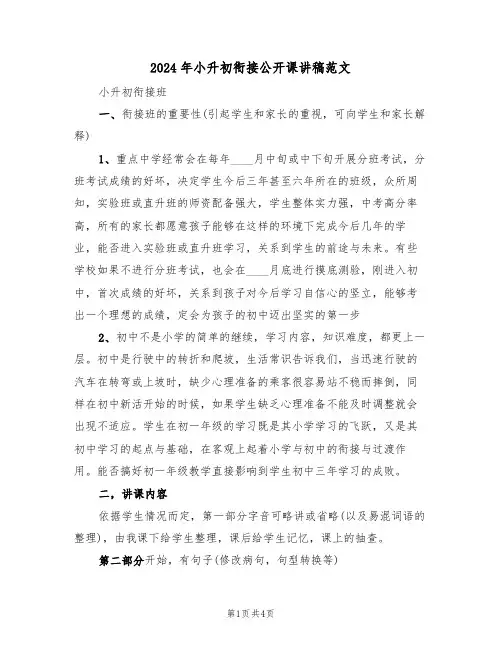 2024年小升初衔接公开课讲稿范文

小升初衔接班

一、衔接班的重要性(引起学生和家长的重视，可向学生和家长解释)

1、重点中学经常会在每年____月中旬或中下旬开展分班考试，分班考试成绩的好坏，决定学生今后三年甚至六年所在的班级，众所周知，实验班或直升班的师资配备强大，学生整体实力强，中考高分率高，所有的家长都愿意孩子能够在这样的环境下完成今后几年的学业，能否进入实验班或直升班学习，关系到学生的前途与未来。有些学校如果不进行分班考试，也会在____月底进行摸底测验，刚进入初中，首次成绩的好坏，关系到孩子对今后学习自信心的竖立，能够考出一个理想的成绩，定会为孩子的初中迈出坚实的第一步

2、初中不是小学的简单的继续，学习内容，知识难度，都更上一层。初中是行驶中的转折和爬坡，生活常识告诉我们，当迅速行驶的汽车在转弯或上坡时，缺少心理准备的乘客很容易站不稳而摔倒，同样在初中新活开始的时候，如果学生缺乏心理准备不能及时调整就会出现不适应。学生在初一年级的学习既是其小学学习的飞跃，又是其初中学习的起点与基础，在客观上起着小学与初中的衔接与过渡作用。能否搞好初一年级教学直接影响到学生初中三年学习的成败。

二，讲课内容

依据学生情况而定，第一部分字音可略讲或省略(以及易混词语的整理)，由我课下给学生整理，课后给学生记忆，课上的抽查。

第二部分开始，有句子(修改病句，句型转换等)

第1页 共4页